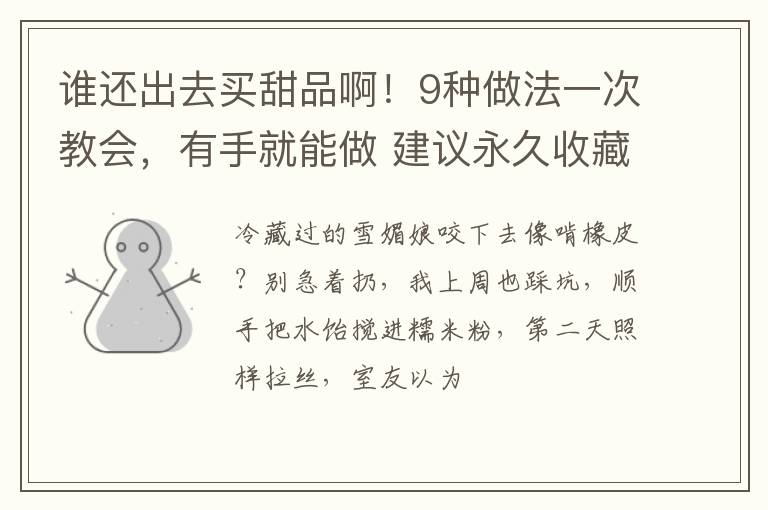 谁还出去买甜品啊！9种做法一次教会，有手就能做 建议永久收藏

冷藏过的雪媚娘咬下去像啃橡皮？别急着扔，我上周也踩坑，顺手把水饴搅进糯米粉，第二天照样拉丝，室友以为